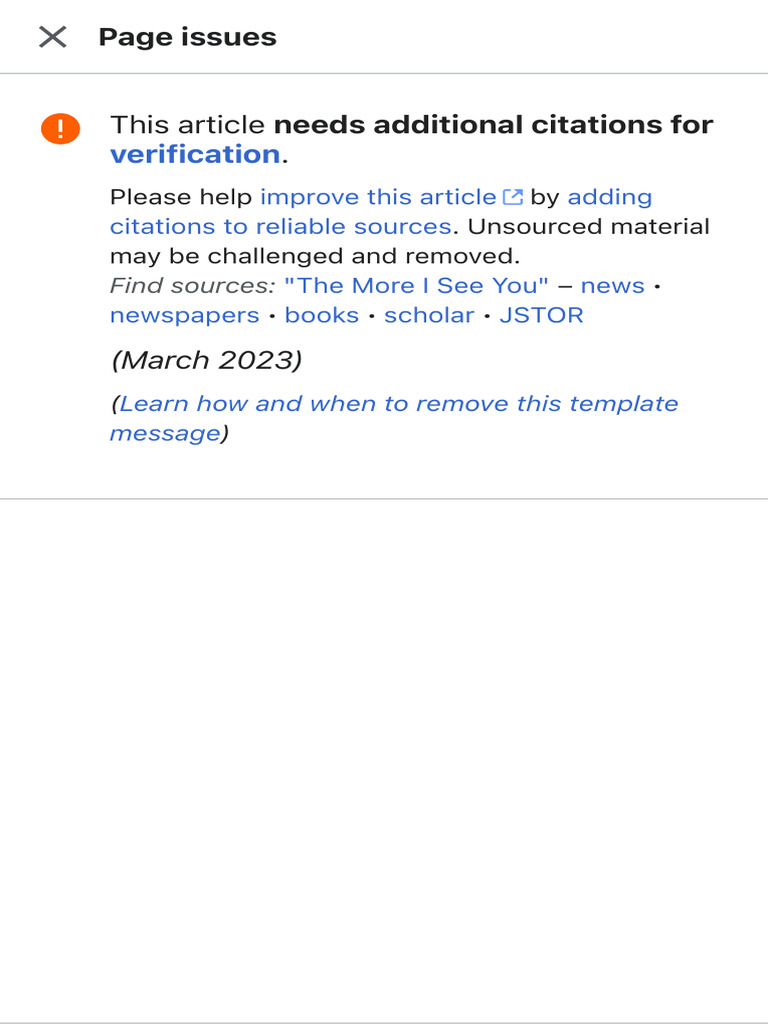 Page issues

This article needs additional citations for verification.

Please help improve this article by adding citations to reliable sources. Unsourced material may be challenged and removed.
Find sources: "The More I See You" – news · newspapers · books · scholar · JSTOR

(March 2023)

(Learn how and when to remove this template message)